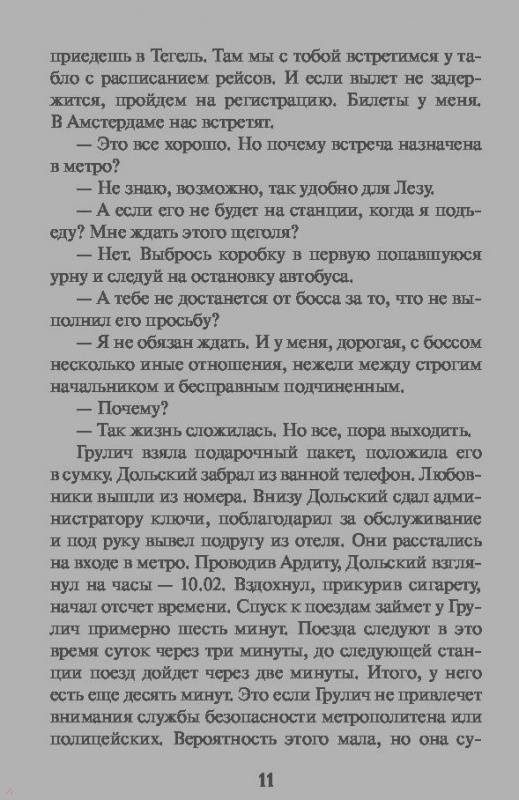 приедешь в Тегель. Там мы с тобой встретимся у табло с расписанием рейсов. И если вылет не задержится, пройдем на регистрацию. Билеты у меня. В Амстердаме нас встретят.

— Это все хорошо. Но почему встреча назначена в метро?

— Не знаю, возможно, так удобно для Лезу.

— А если его не будет на станции, когда я подъеду? Мне ждать этого щеголя?

— Нет. Выбрось коробку в первую попавшуюся урну и следуй на остановку автобуса.

— А тебе не достанется от босса за то, что не выполнил его просьбу?

— Я не обязан ждать. И у меня, дорогая, с боссом несколько иные отношения, нежели между строгим начальником и бесправным подчиненным.

— Почему?

— Так жизнь сложилась. Но все, пора выходить.

Грулич взяла подарочный пакет, положила его в сумку. Дольский забрал из ванной телефон. Любовники вышли из номера. Внизу Дольский сдал администратору ключи, поблагодарил за обслуживание и под руку вывел подругу из отеля. Они расстались на входе в метро. Проводив Ардиту, Дольский взглянул на часы — 10.02. Вздохнул, прикурив сигарету, начал отсчет времени. Спуск к поездам займет у Грулич примерно шесть минут. Поезда следуют в это время суток через три минуты, до следующей станции поезд дойдет через две минуты. Итого, у него есть еще десять минут. Это если Грулич не привлечет внимания службы безопасности метрополитена или полицейских. Вероятность этого мала, но она су-

11